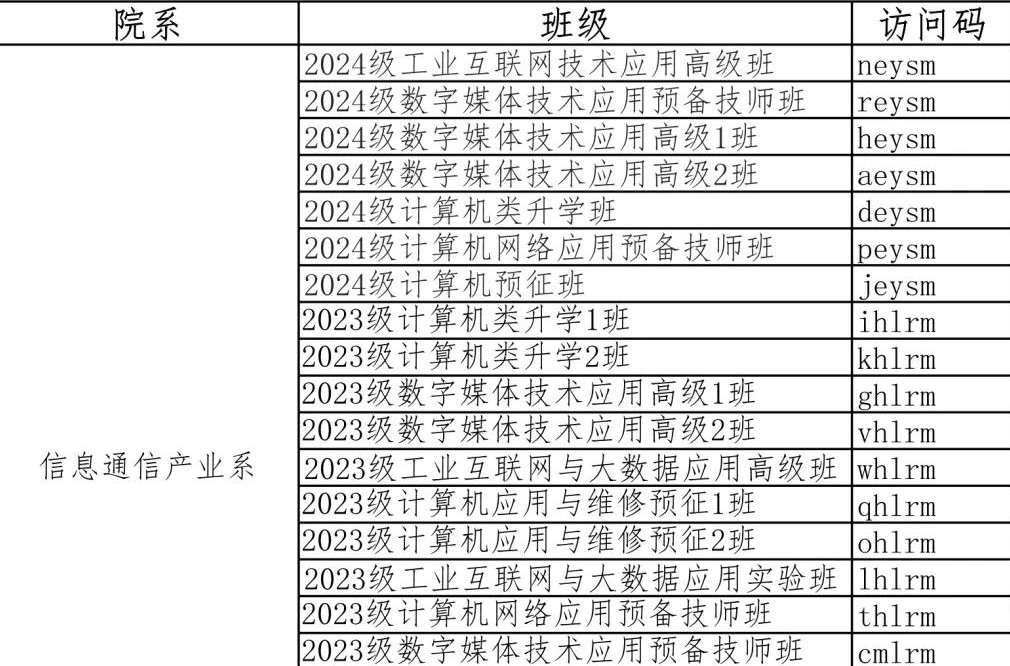 | 院系 | 班级 | 访问码 |
|---|---|---|
| 信息通信产业系 | 2024级工业互联网技术应用高级班 | neysm |
| | 2024级数字媒体技术应用预备技师班 | reysm |
| | 2024级数字媒体技术应用高级1班 | heysm |
| | 2024级数字媒体技术应用高级2班 | aeysm |
| | 2024级计算机类升学班 | deysm |
| | 2024级计算机网络应用预备技师班 | peysm |
| | 2024级计算机预征班 | jeysm |
| | 2023级计算机类升学1班 | ihlrm |
| | 2023级计算机类升学2班 | khlrm |
| | 2023级数字媒体技术应用高级1班 | ghlrm |
| | 2023级数字媒体技术应用高级2班 | vhlrm |
| | 2023级工业互联网与大数据应用高级班 | whlrm |
| | 2023级计算机应用与维修预征1班 | qhlrm |
| | 2023级计算机应用与维修预征2班 | ohlrm |
| | 2023级工业互联网与大数据应用实验班 | lhlrm |
| | 2023级计算机网络应用预备技师班 | thlrm |
| | 2023级数字媒体技术应用预备技师班 | cmlrm |